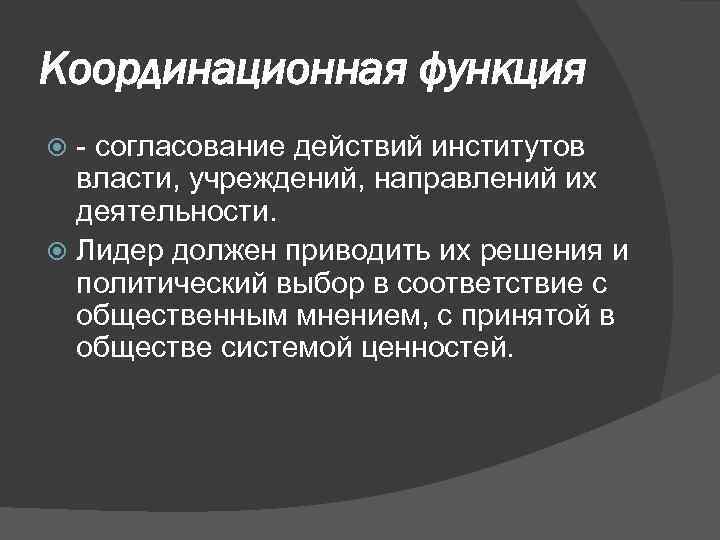 Координационная функция

- согласование действий институтов власти, учреждений, направлений их деятельности.

Лидер должен приводить их решения и политический выбор в соответствие с общественным мнением, с принятой в обществе системой ценностей.